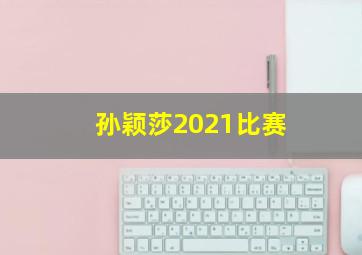 孙颖莎2021比赛